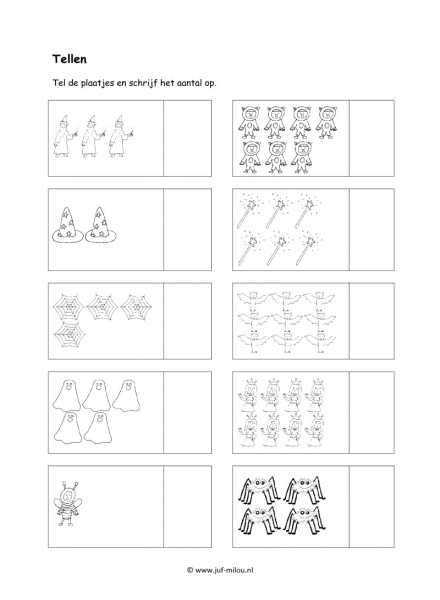 Tellen

Tel de plaatjes en schrijf het aantal op.

© www.juf-milou.nl